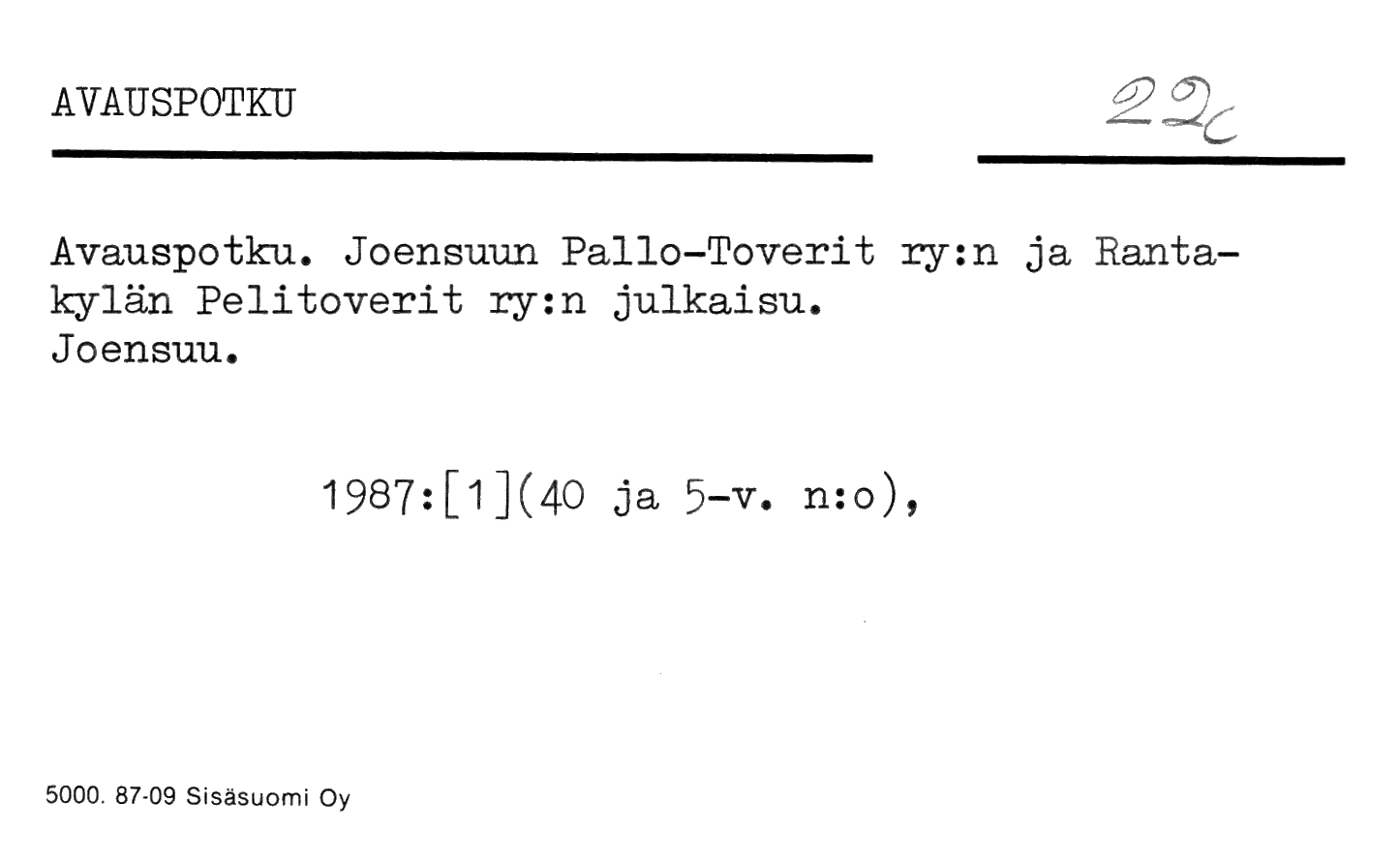 AVAUSPOTKU

22c

Avauspotku. Joensuun Pallo-Toverit ry:n ja Rantakylän Pelitoverit ry:n julkaisu.
Joensuu.

1987:[1](40 ja 5-v. n:o),

5000. 87-09 Sisäsuomi Oy